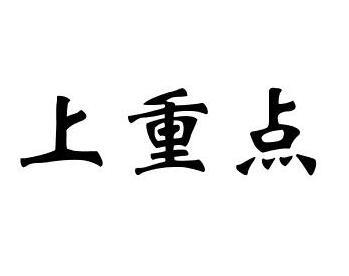 上重点